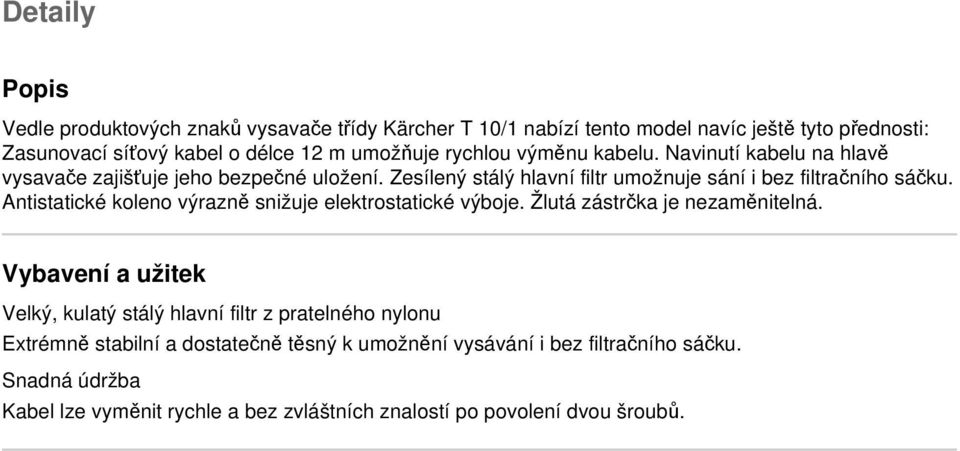 Detaily

Popis

Vedle produktových znaků vysavače třídy Kärcher T 10/1 nabízí tento model navíc ještě tyto přednosti: Zasunovací síťový kabel o délce 12 m umožňuje rychlou výměnu kabelu. Navinutí kabelu na hlavě vysavače zajišťuje jeho bezpečné uložení. Zesílený stálý hlavní filtr umožnuje sání i bez filtračního sáčku. Antistatické koleno výrazně snižuje elektrostatické výboje. Žlutá zástrčka je nezaměnitelná.

Vybavení a užitek

Velký, kulatý stálý hlavní filtr z pratelného nylonu

Extrémně stabilní a dostatečně těsný k umožnění vysávání i bez filtračního sáčku.

Snadná údržba

Kabel lze vyměnit rychle a bez zvláštních znalostí po povolení dvou šroubů.